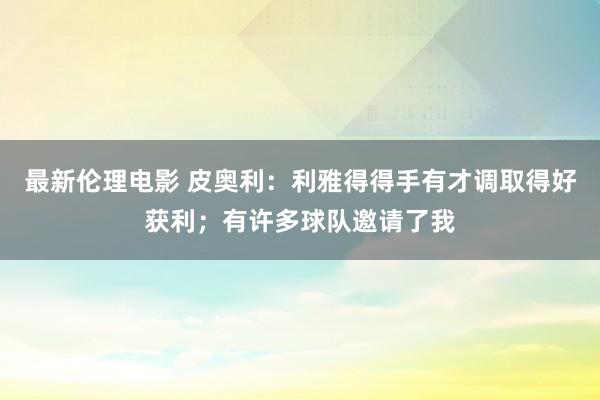 最新伦理电影 皮奥利：利雅得得手有才调取得好获利；有许多球队邀请了我